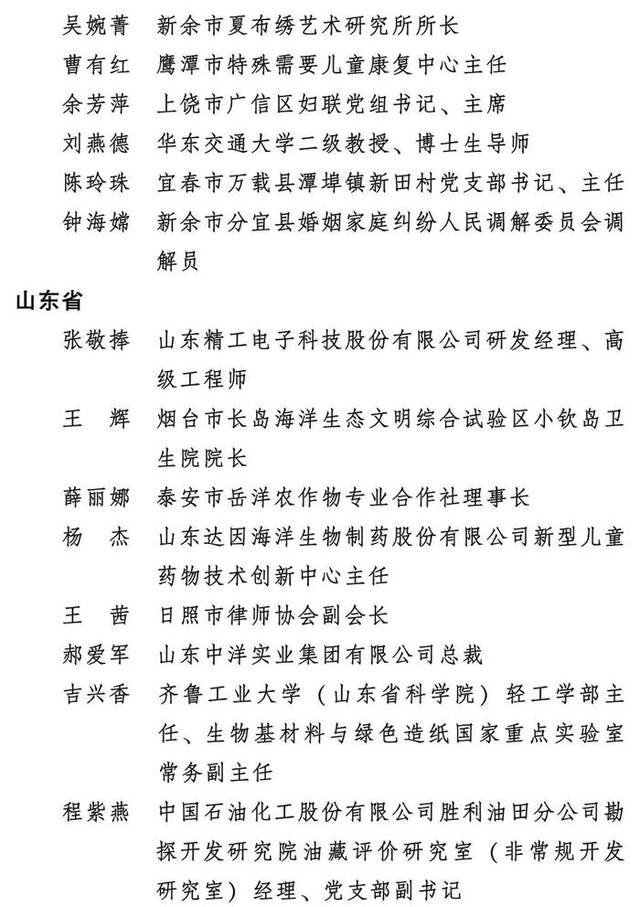 吴婉菁　新余市夏布绣艺术研究所所长
曹有红　鹰潭市特殊需要儿童康复中心主任
余芳萍　上饶市广信区妇联党组书记、主席
刘燕德　华东交通大学二级教授、博士生导师
陈玲珠　宜春市万载县潭埠镇新田村党支部书记、主任
钟海嫦　新余市分宜县婚姻家庭纠纷人民调解委员会调解员

山东省

张敬捧　山东精工电子科技股份有限公司研发经理、高级工程师
王　辉　烟台市长岛海洋生态文明综合试验区小钦岛卫生院院长
薛丽娜　泰安市岳洋农作物专业合作社理事长
杨　杰　山东达因海洋生物制药股份有限公司新型儿童药物技术创新中心主任
王　茜　日照市律师协会副会长
郝爱军　山东中洋实业集团有限公司总裁
吉兴香　齐鲁工业大学（山东省科学院）轻工学部主任、生物基材料与绿色造纸国家重点实验室常务副主任
程紫燕　中国石油化工股份有限公司胜利油田分公司勘探开发研究院油藏评价研究室（非常规开发研究室）经理、党支部副书记